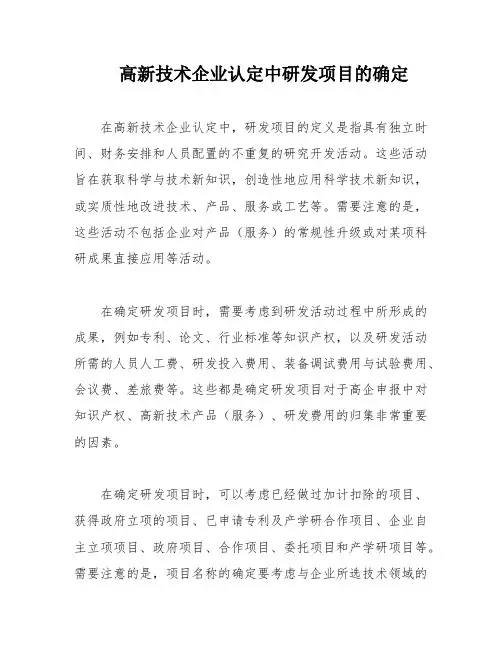 高新技术企业认定中研发项目的确定

在高新技术企业认定中，研发项目的定义是指具有独立时间、财务安排和人员配置的不重复的研究开发活动。这些活动旨在获取科学与技术新知识，创造性地应用科学技术新知识，或实质性地改进技术、产品、服务或工艺等。需要注意的是，这些活动不包括企业对产品（服务）的常规性升级或对某项科研成果直接应用等活动。

在确定研发项目时，需要考虑到研发活动过程中所形成的成果，例如专利、论文、行业标准等知识产权，以及研发活动所需的人员人工费、研发投入费用、装备调试费用与试验费用、会议费、差旅费等。这些都是确定研发项目对于高企申报中对知识产权、高新技术产品（服务）、研发费用的归集非常重要的因素。

在确定研发项目时，可以考虑已经做过加计扣除的项目、获得政府立项的项目、已申请专利及产学研合作项目、企业自主立项项目、政府项目、合作项目、委托项目和产学研项目等。需要注意的是，项目名称的确定要考虑与企业所选技术领域的